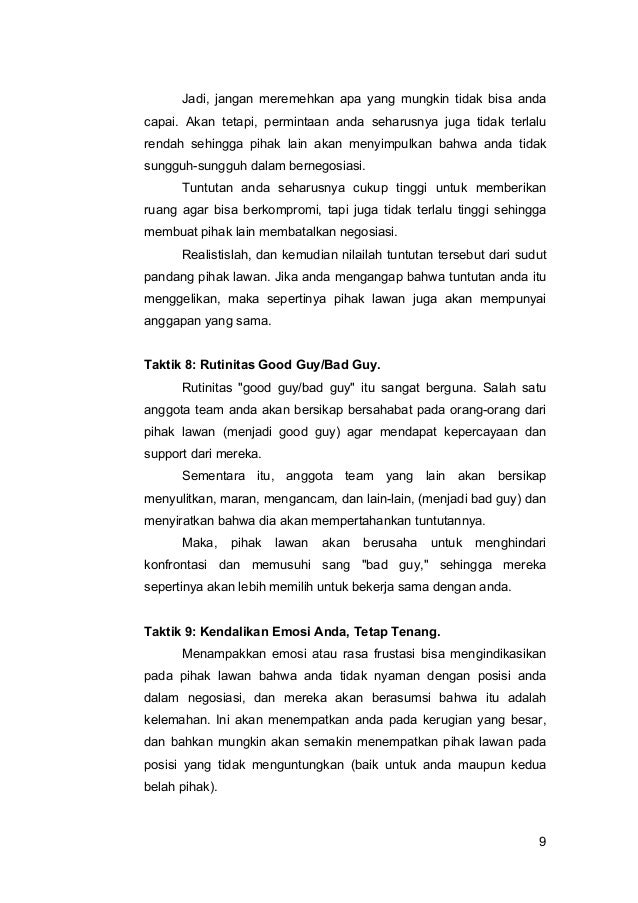 Jadi, jangan meremehkan apa yang mungkin tidak bisa anda capai. Akan tetapi, permintaan anda seharusnya juga tidak terlalu rendah sehingga pihak lain akan menyimpulkan bahwa anda tidak sungguh-sungguh dalam bernegosiasi.

Tuntutan anda seharusnya cukup tinggi untuk memberikan ruang agar bisa berkompromi, tapi juga tidak terlalu tinggi sehingga membuat pihak lain membatalkan negosiasi.

Realistislah, dan kemudian nilailah tuntutan tersebut dari sudut pandang pihak lawan. Jika anda mengangap bahwa tuntutan anda itu menggelikan, maka sepertinya pihak lawan juga akan mempunyai anggapan yang sama.

Taktik 8: Rutinitas Good Guy/Bad Guy.

Rutinitas "good guy/bad guy" itu sangat berguna. Salah satu anggota team anda akan bersikap bersahabat pada orang-orang dari pihak lawan (menjadi good guy) agar mendapat kepercayaan dan support dari mereka.

Sementara itu, anggota team yang lain akan bersikap menyulitkan, maran, mengancam, dan lain-lain, (menjadi bad guy) dan menyiratkan bahwa dia akan mempertahankan tuntutannya.

Maka, pihak lawan akan berusaha untuk menghindari konfrontasi dan memusuhi sang "bad guy," sehingga mereka sepertinya akan lebih memilih untuk bekerja sama dengan anda.

Taktik 9: Kendalikan Emosi Anda, Tetap Tenang.

Menampakkan emosi atau rasa frustasi bisa mengindikasikan pada pihak lawan bahwa anda tidak nyaman dengan posisi anda dalam negosiasi, dan mereka akan berasumsi bahwa itu adalah kelemahan. Ini akan menempatkan anda pada kerugian yang besar, dan bahkan mungkin akan semakin menempatkan pihak lawan pada posisi yang tidak menguntungkan (baik untuk anda maupun kedua belah pihak).

9